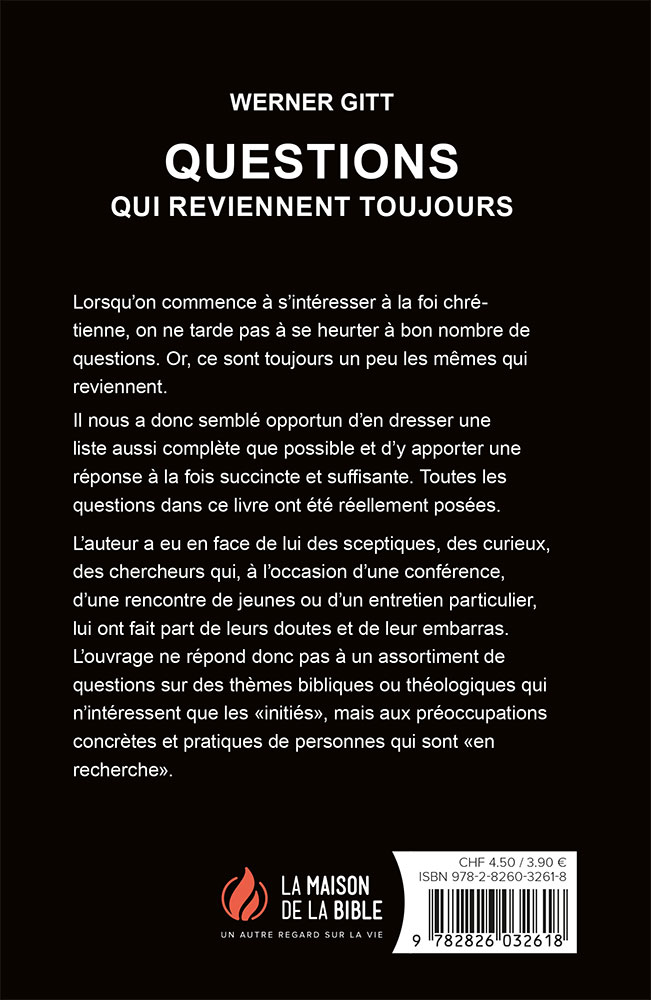 WERNER GITT

QUESTIONS
QUI REVIENNENT TOUJOURS

Lorsqu'on commence à s'intéresser à la foi chrétienne, on ne tarde pas à se heurter à bon nombre de questions. Or, ce sont toujours un peu les mêmes qui reviennent.

Il nous a donc semblé opportun d'en dresser une liste aussi complète que possible et d'y apporter une réponse à la fois succincte et suffisante. Toutes les questions dans ce livre ont été réellement posées.

L'auteur a eu en face de lui des sceptiques, des curieux, des chercheurs qui, à l'occasion d'une conférence, d'une rencontre de jeunes ou d'un entretien particulier, lui ont fait part de leurs doutes et de leur embarras. L'ouvrage ne répond donc pas à un assortiment de questions sur des thèmes bibliques ou théologiques qui n'intéressent que les «initiés», mais aux préoccupations concrètes et pratiques de personnes qui sont «en recherche».

LA MAISON
DE LA BIBLE
UN AUTRE REGARD SUR LA VIE

CHF 4.50 / 3.90 €
ISBN 978-2-8260-3261-8
9 782826 032618